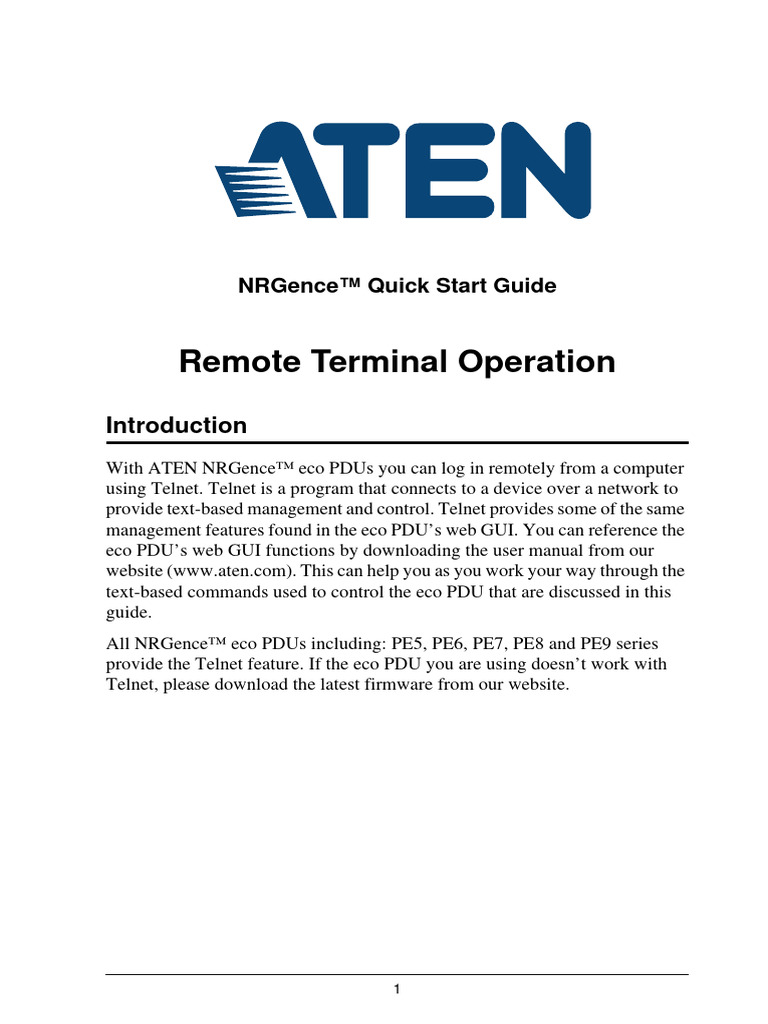 ATEN

NRGence™ Quick Start Guide

Remote Terminal Operation

Introduction

With ATEN NRGence™ eco PDUs you can log in remotely from a computer using Telnet. Telnet is a program that connects to a device over a network to provide text-based management and control. Telnet provides some of the same management features found in the eco PDU's web GUI. You can reference the eco PDU's web GUI functions by downloading the user manual from our website (www.aten.com). This can help you as you work your way through the text-based commands used to control the eco PDU that are discussed in this guide.

All NRGence™ eco PDUs including: PE5, PE6, PE7, PE8 and PE9 series provide the Telnet feature. If the eco PDU you are using doesn't work with Telnet, please download the latest firmware from our website.

1